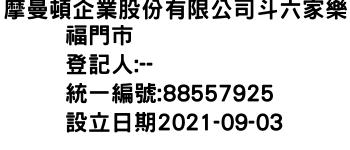 摩曼頓企業股份有限公司斗六家樂福門市
登記人:--
統一編號:88557925
設立日期2021-09-03